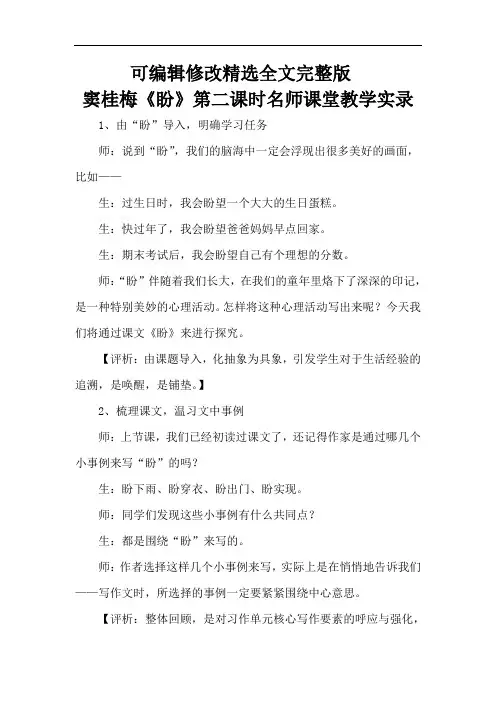 可编辑修改精选全文完整版
窦桂梅《盼》第二课时名师课堂教学实录

1、由“盼”导入，明确学习任务

师：说到“盼”，我们的脑海中一定会浮现出很多美好的画面，比如——

生：过生日时，我会盼望一个大大的生日蛋糕。

生：快过年了，我会盼望爸爸妈妈早点回家。

生：期末考试后，我会盼望自己有个理想的分数。

师：“盼”伴随着我们长大，在我们的童年里烙下了深深的印记，是一种特别美妙的心理活动。怎样将这种心理活动写出来呢？今天我们将通过课文《盼》来进行探究。

【评析：由课题导入，化抽象为具象，引发学生对于生活经验的追溯，是唤醒，是铺垫。】

2、梳理课文，温习文中事例

师：上节课，我们已经初读过课文了，还记得作家是通过哪几个小事例来写“盼”的吗？

生：盼下雨、盼穿衣、盼出门、盼实现。

师：同学们发现这些小事例有什么共同点？

生：都是围绕“盼”来写的。

师：作者选择这样几个小事例来写，实际上是在悄悄地告诉我们——写作文时，所选择的事例一定要紧紧围绕中心意思。

【评析：整体回顾，是对习作单元核心写作要素的呼应与强化，